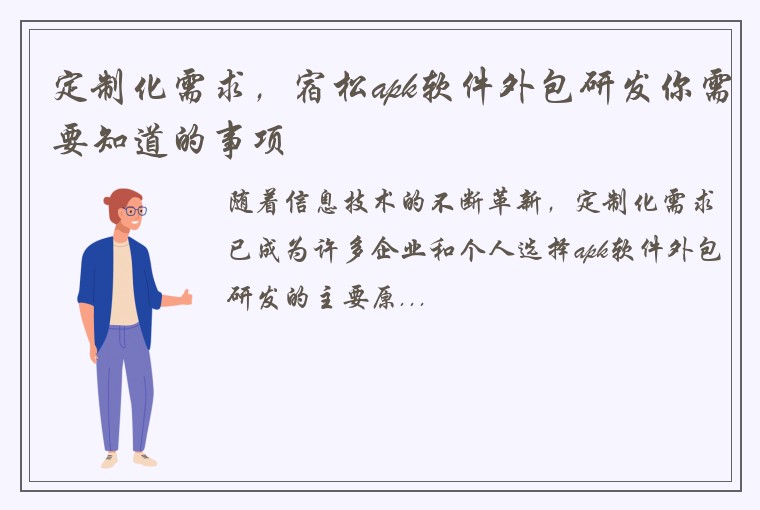 定制化需求，宿松apk软件外包研发你需要知道的事项

随着信息技术的不断革新，定制化需求已成为许多企业和个人选择apk软件外包研发的主要原...